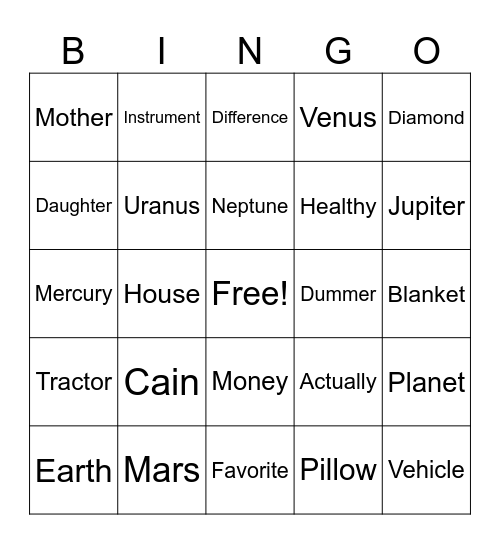 | B | I | N | G | O |
|---|---|---|---|---|
| Mother | Instrument | Difference | Venus | Diamond |
| Daughter | Uranus | Neptune | Healthy | Jupiter |
| Mercury | House | Free! | Dummer | Blanket |
| Tractor | Cain | Money | Actually | Planet |
| Earth | Mars | Favorite | Pillow | Vehicle |